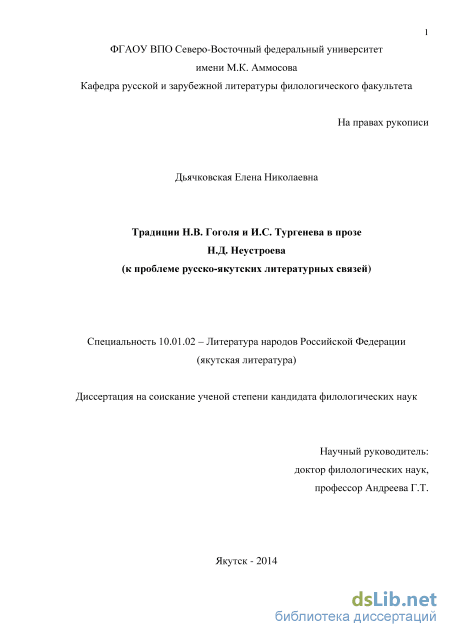 1

ФГАОУ ВПО Северо-Восточный федеральный университет
имени М.К. Аммосова
Кафедра русской и зарубежной литературы филологического факультета

На правах рукописи

Дьячковская Елена Николаевна

Традиции Н.В. Гоголя и И.С. Тургенева в прозе
Н.Д. Неустроева
(к проблеме русско-якутских литературных связей)

Специальность 10.01.02 – Литература народов Российской Федерации
(якутская литература)

Диссертация на соискание ученой степени кандидата филологических наук

Научный руководитель:
доктор филологических наук,
профессор Андреева Г.Т.

Якутск - 2014

dsLib.net
библиотека диссертаций